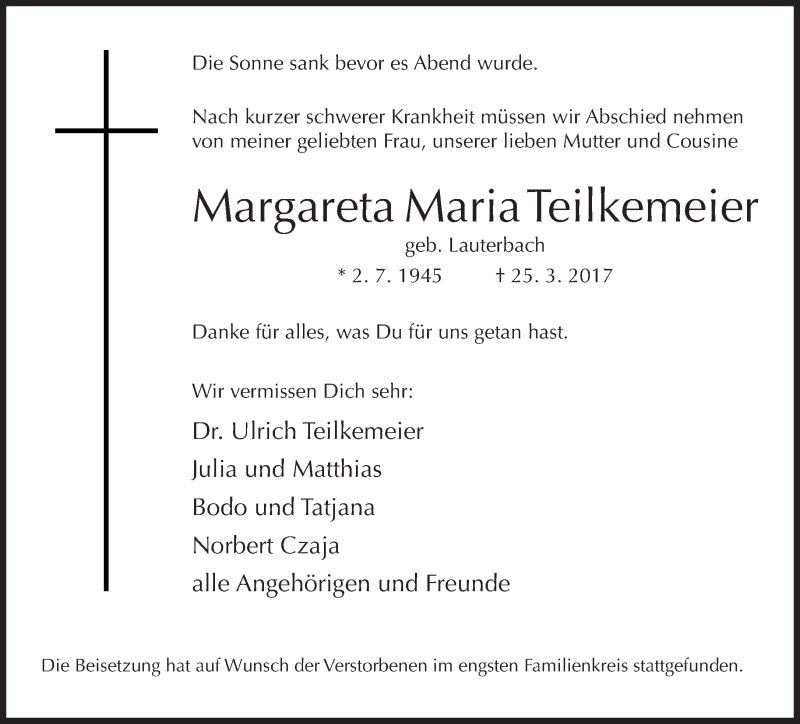 Die Sonne sank bevor es Abend wurde.

Nach kurzer schwerer Krankheit müssen wir Abschied nehmen von meiner geliebten Frau, unserer lieben Mutter und Cousine

Margareta Maria Teilkemeier

geb. Lauterbach

* 2. 7. 1945 † 25. 3. 2017

Danke für alles, was Du für uns getan hast.

Wir vermissen Dich sehr:

Dr. Ulrich Teilkemeier
Julia und Matthias
Bodo und Tatjana
Norbert Czaja
alle Angehörigen und Freunde

Die Beisetzung hat auf Wunsch der Verstorbenen im engsten Familienkreis stattgefunden.